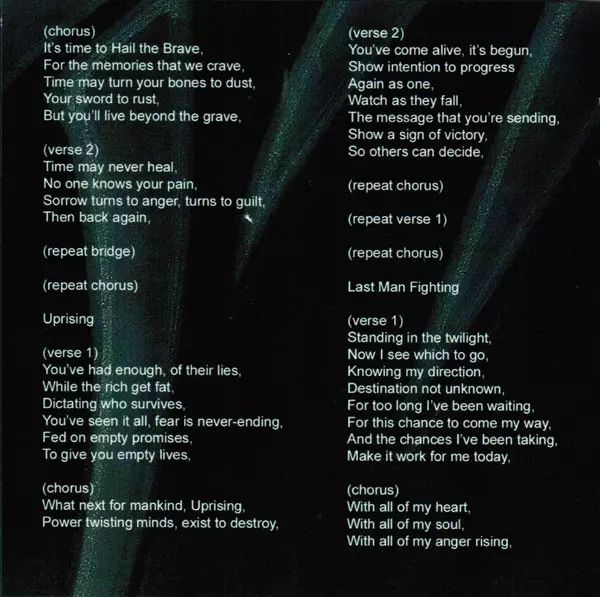 (chorus)
It's time to Hail the Brave,
For the memories that we crave,
Time may turn your bones to dust,
Your sword to rust,
But you'll live beyond the grave,

(verse 2)
Time may never heal,
No one knows your pain,
Sorrow turns to anger, turns to guilt,
Then back again,

(repeat bridge)

(repeat chorus)

Uprising

(verse 1)
You've had enough, of their lies,
While the rich get fat,
Dictating who survives,
You've seen it all, fear is never-ending,
Fed on empty promises,
To give you empty lives,

(chorus)
What next for mankind, Uprising,
Power twisting minds, exist to destroy,

(verse 2)
You've come alive, it's begun,
Show intention to progress
Again as one,
Watch as they fall,
The message that you're sending,
Show a sign of victory,
So others can decide,

(repeat chorus)

(repeat verse 1)

(repeat chorus)

Last Man Fighting

(verse 1)
Standing in the twilight,
Now I see which to go,
Knowing my direction,
Destination not unknown,
For too long I've been waiting,
For this chance to come my way,
And the chances I've been taking,
Make it work for me today,

(chorus)
With all of my heart,
With all of my soul,
With all of my anger rising,